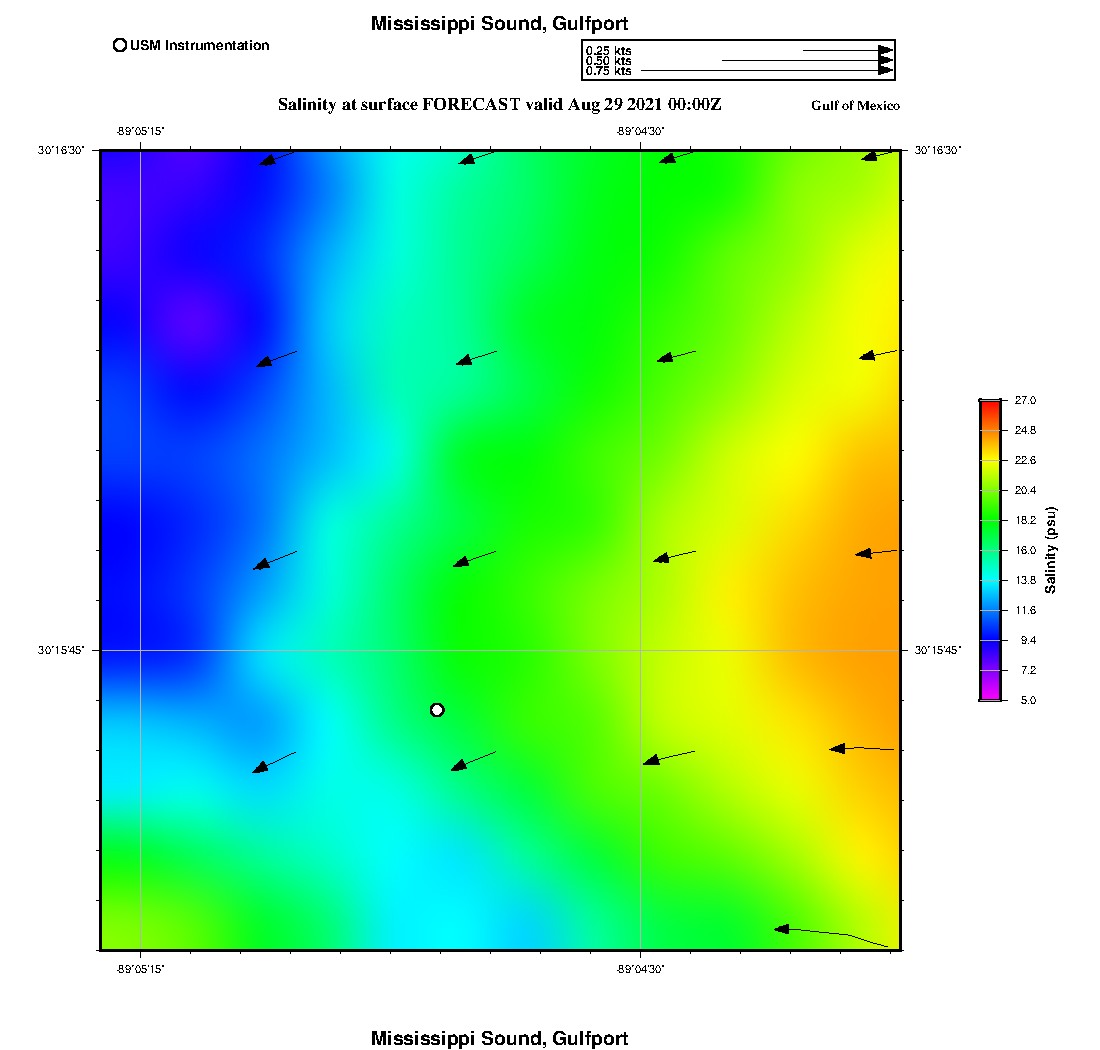 Mississippi Sound, Gulfport

USM Instrumentation

0.25 kts
0.50 kts
0.75 kts

Salinity at surface FORECAST valid Aug 29 2021 00:00Z

Gulf of Mexico

-89°05'15"
-89°04'30"
30°16'30"
30°16'30"
30°15'45"
30°15'45"
-89°05'15"
-89°04'30"

27.0
24.8
22.6
20.4
18.2
16.0
13.8
11.6
9.4
7.2
5.0
Salinity (psu)

Mississippi Sound, Gulfport